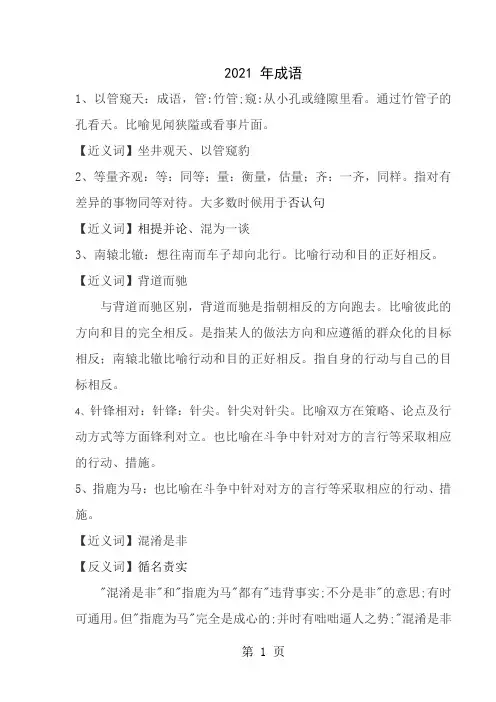 2021 年成语

1、以管窥天：成语，管：竹管；窥：从小孔或缝隙里看。通过竹管子的孔看天。比喻见闻狭隘或看事片面。

【近义词】坐井观天、以管窥豹

2、等量齐观：等：同等；量：衡量，估量；齐：一齐，同样。指对有差异的事物同等对待。大多数时候用于否认句

【近义词】相提并论、混为一谈

3、南辕北辙：想往南而车子却向北行。比喻行动和目的正好相反。

【近义词】背道而驰

与背道而驰区别，背道而驰是指朝相反的方向跑去。比喻彼此的方向和目的完全相反。是指某人的做法方向和应遵循的群众化的目标相反；南辕北辙比喻行动和目的正好相反。指自身的行动与自己的目标相反。

4、针锋相对：针锋：针尖。针尖对针尖。比喻双方在策略、论点及行动方式等方面锋利对立。也比喻在斗争中针对对方的言行等采取相应的行动、措施。

5、指鹿为马：也比喻在斗争中针对对方的言行等采取相应的行动、措施。

【近义词】混淆是非

【反义词】循名责实

"混淆是非"和"指鹿为马"都有"违背事实;不分是非"的意思;有时可通用。但"指鹿为马"完全是成心的;并时有咄咄逼人之势;"混淆是非

第 1 页